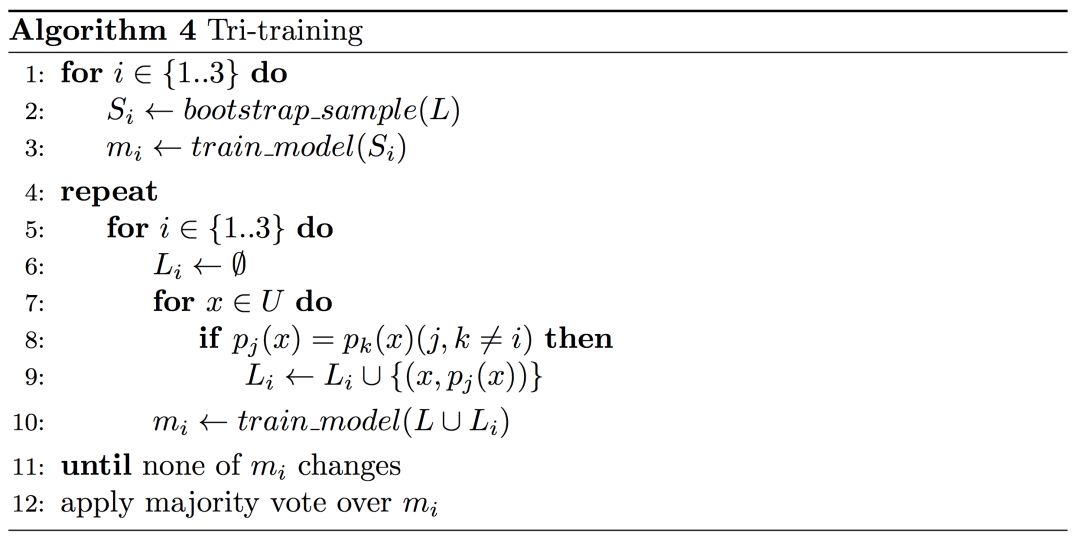 **Algorithm 4** Tri-training

1: **for** $i \in \{1..3\}$ **do**
2: $S_i \leftarrow bootstrap\_sample(L)$
3: $m_i \leftarrow train\_model(S_i)$
4: **repeat**
5: **for** $i \in \{1..3\}$ **do**
6: $L_i \leftarrow \emptyset$
7: **for** $x \in U$ **do**
8: **if** $p_j(x) = p_k(x)(j, k \neq i)$ **then**
9: $L_i \leftarrow L_i \cup \{(x, p_j(x))\}$
10: $m_i \leftarrow train\_model(L \cup L_i)$
11: **until** none of $m_i$ changes
12: apply majority vote over $m_i$